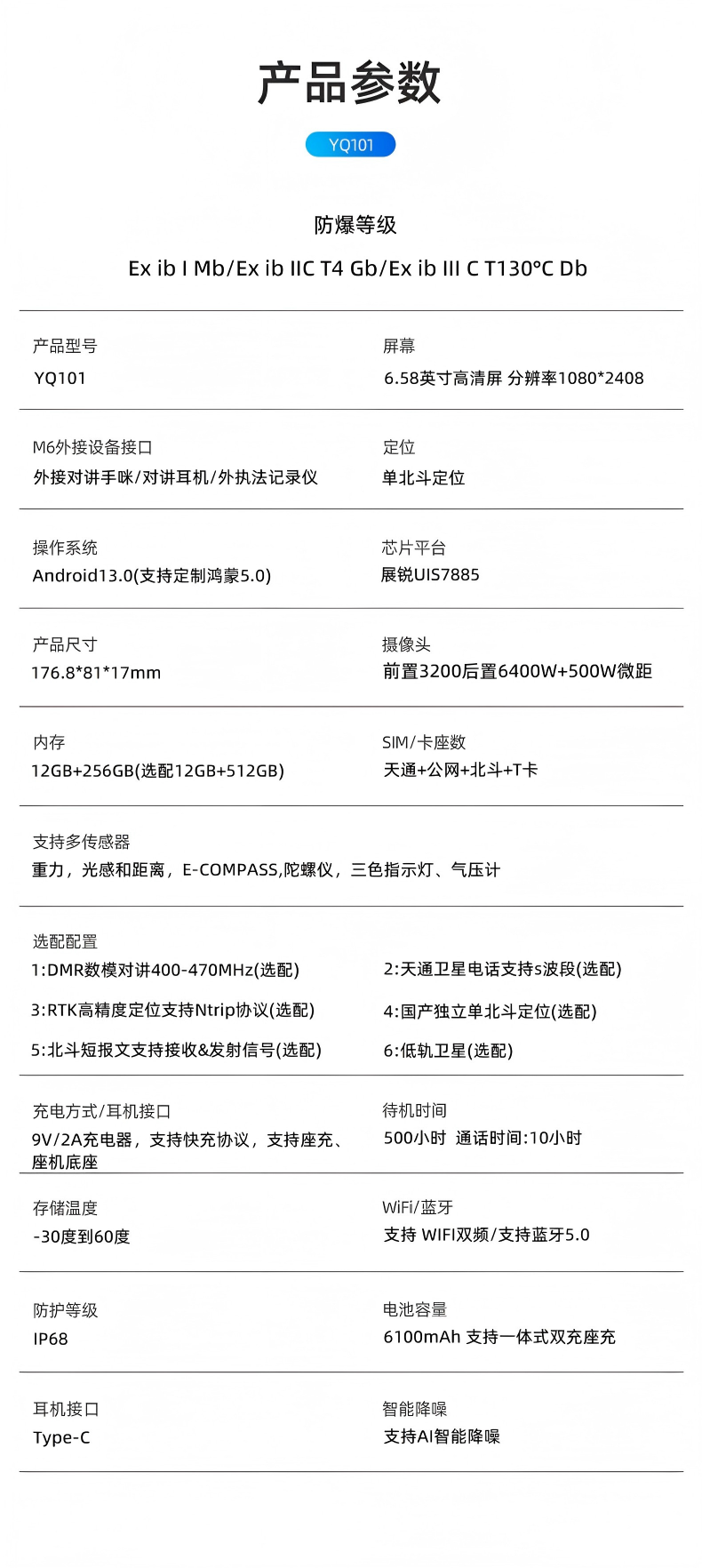 产品参数

YQ101

防爆等级

Ex ib I Mb/Ex ib IIC T4 Gb/Ex ib III C T130°C Db

产品型号
YQ101

屏幕
6.58英寸高清屏 分辨率1080*2408

M6外接设备接口
外接对讲手咪/对讲耳机/外执法记录仪

定位
单北斗定位

操作系统
Android13.0(支持定制鸿蒙5.0)

芯片平台
展锐UIS7885

产品尺寸
176.8*81*17mm

摄像头
前置3200后置6400W+500W微距

内存
12GB+256GB(选配12GB+512GB)

SIM/卡座数
天通+公网+北斗+T卡

支持多传感器
重力，光感和距离，E-COMPASS,陀螺仪，三色指示灯、气压计

选配配置
1:DMR数模对讲400-470MHz(选配)
2:天通卫星电话支持s波段(选配)
3:RTK高精度定位支持Ntrip协议(选配)
4:国产独立单北斗定位(选配)
5:北斗短报文支持接收&发射信号(选配)
6:低轨卫星(选配)

充电方式/耳机接口
9V/2A充电器，支持快充协议，支持座充、座机底座

待机时间
500小时 通话时间:10小时

存储温度
-30度到60度

WiFi/蓝牙
支持 WIFI双频/支持蓝牙5.0

防护等级
IP68

电池容量
6100mAh 支持一体式双充座充

耳机接口
Type-C

智能降噪
支持AI智能降噪